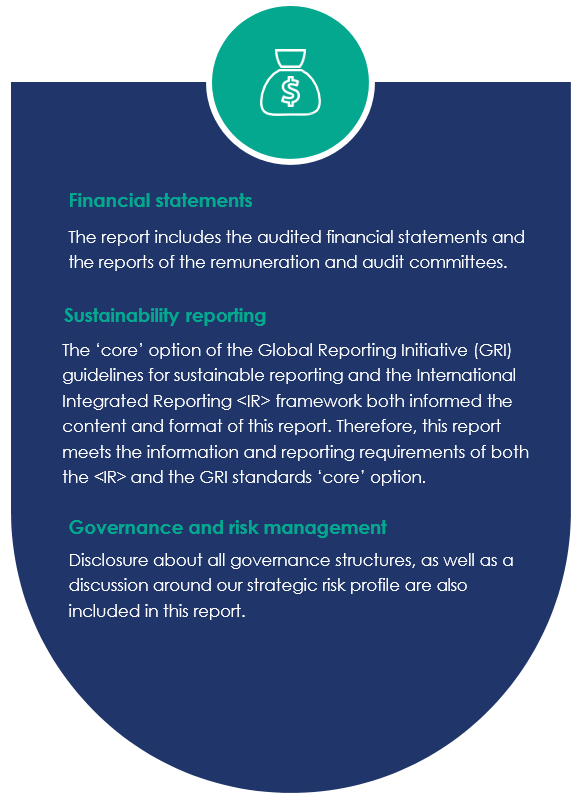 Financial statements

The report includes the audited financial statements and the reports of the remuneration and audit committees.

Sustainability reporting

The 'core' option of the Global Reporting Initiative (GRI) guidelines for sustainable reporting and the International Integrated Reporting <IR> framework both informed the content and format of this report. Therefore, this report meets the information and reporting requirements of both the <IR> and the GRI standards 'core' option.

Governance and risk management

Disclosure about all governance structures, as well as a discussion around our strategic risk profile are also included in this report.